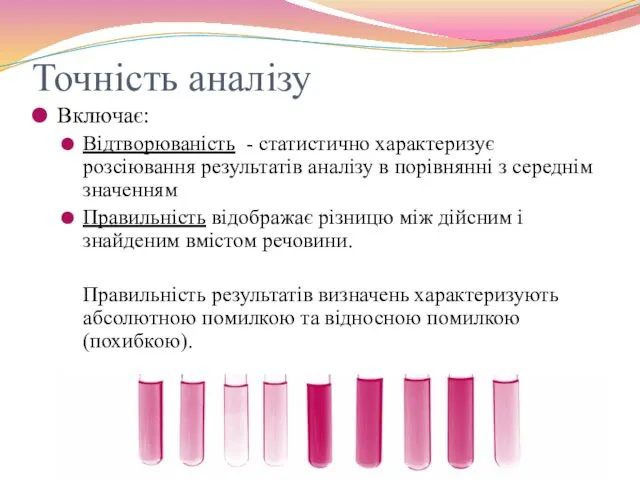 Точність аналізу

Включає:

Відтворюваність - статистично характеризує розсіювання результатів аналізу в порівнянні з середнім значенням

Правильність відображає різницю між дійсним і знайденим вмістом речовини.

Правильність результатів визначень характеризують абсолютною помилкою та відносною помилкою (похибкою).